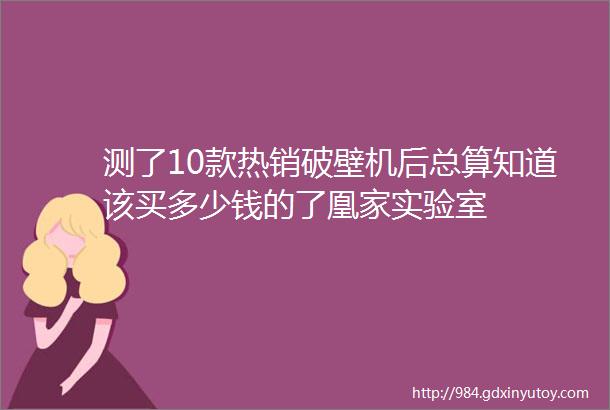 测了10款热销破壁机后总算知道该买多少钱的了凰家实验室

http://984.gdxinyutoy.com